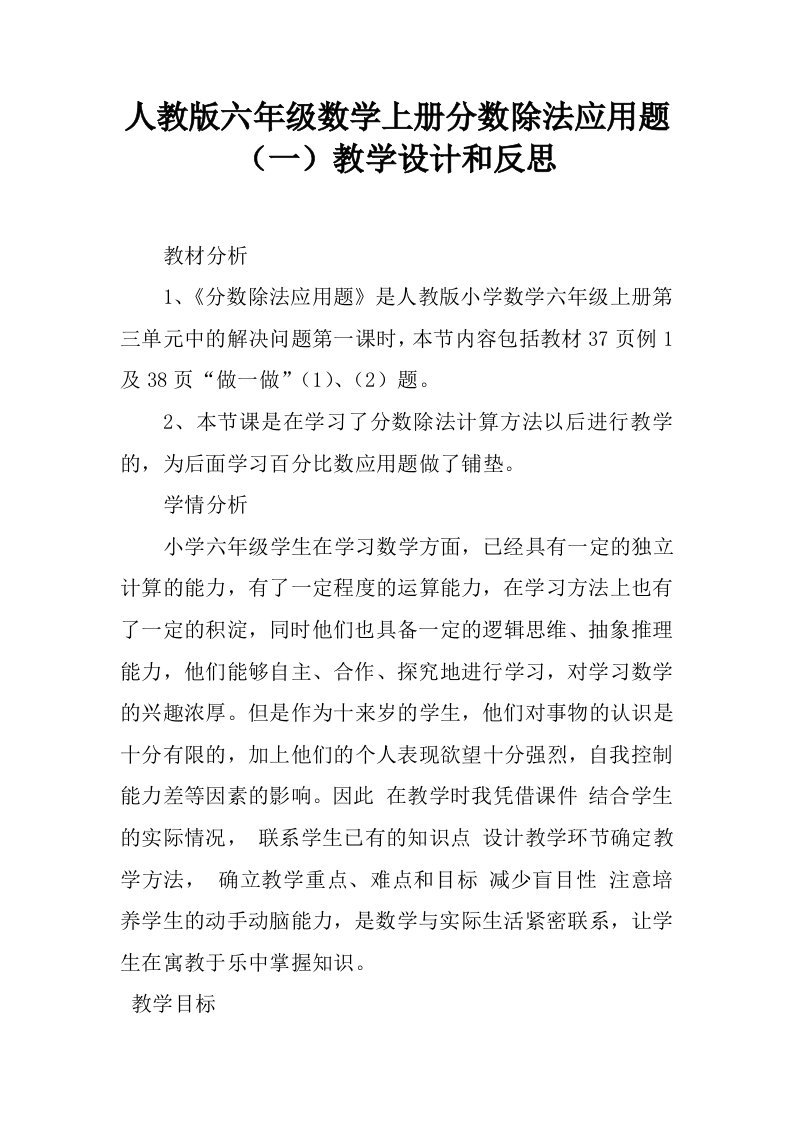 人教版六年级数学上册分数除法应用题（一）教学设计和反思

教材分析

1、《分数除法应用题》是人教版小学数学六年级上册第三单元中的解决问题第一课时，本节内容包括教材 37 页例 1 及 38 页“做一做”（1）、（2）题。

2、本节课是在学习了分数除法计算方法以后进行教学的，为后面学习百分比数应用题做了铺垫。

学情分析

小学六年级学生在学习数学方面，已经具有一定的独立计算的能力，有了一定程度的运算能力，在学习方法上也有了一定的积淀，同时他们也具备一定的逻辑思维、抽象推理能力，他们能够自主、合作、探究地进行学习，对学习数学的兴趣浓厚。但是作为十来岁的学生，他们对事物的认识是十分有限的，加上他们的个人表现欲望十分强烈，自我控制能力差等因素的影响。因此 在教学时我凭借课件 结合学生的实际情况， 联系学生已有的知识点 设计教学环节确定教学方法， 确立教学重点、难点和目标 减少盲目性 注意培养学生的动手动脑能力，是数学与实际生活紧密联系，让学生在寓教于乐中掌握知识。

教学目标